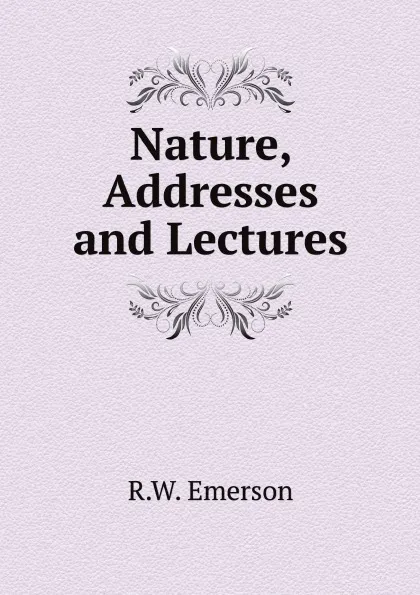 Nature, Addresses and Lectures

R.W. Emerson